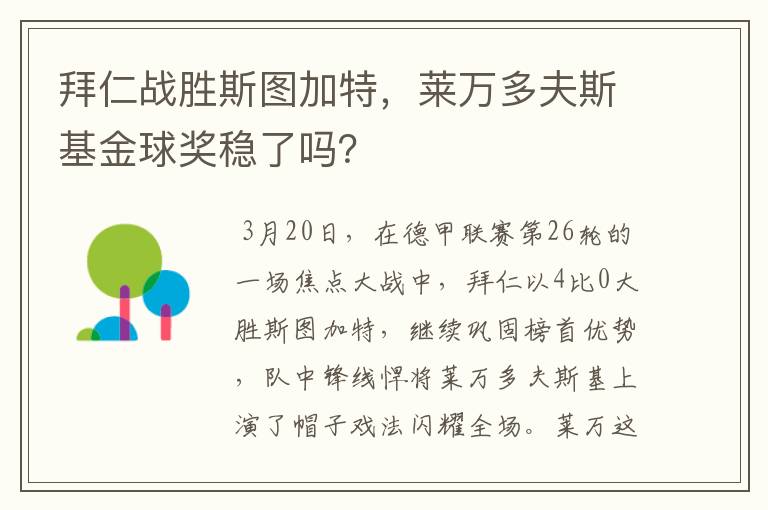 拜仁战胜斯图加特，莱万多夫斯基金球奖稳了吗?

3月20日，在德甲联赛第26轮的一场焦点大战中，拜仁以4比0大胜斯图加特，继续巩固榜首优势，队中锋线悍将莱万多夫斯基上演了帽子戏法闪耀全场。莱万这